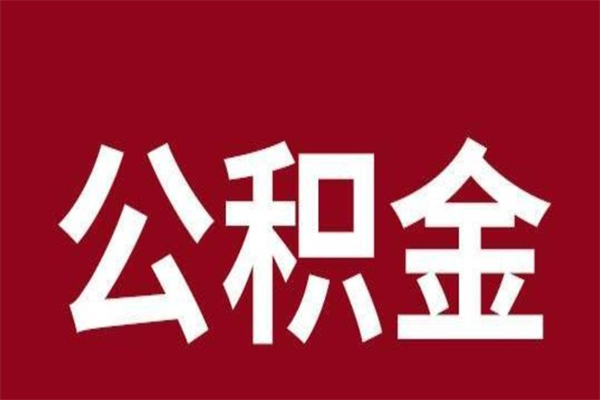 公积金